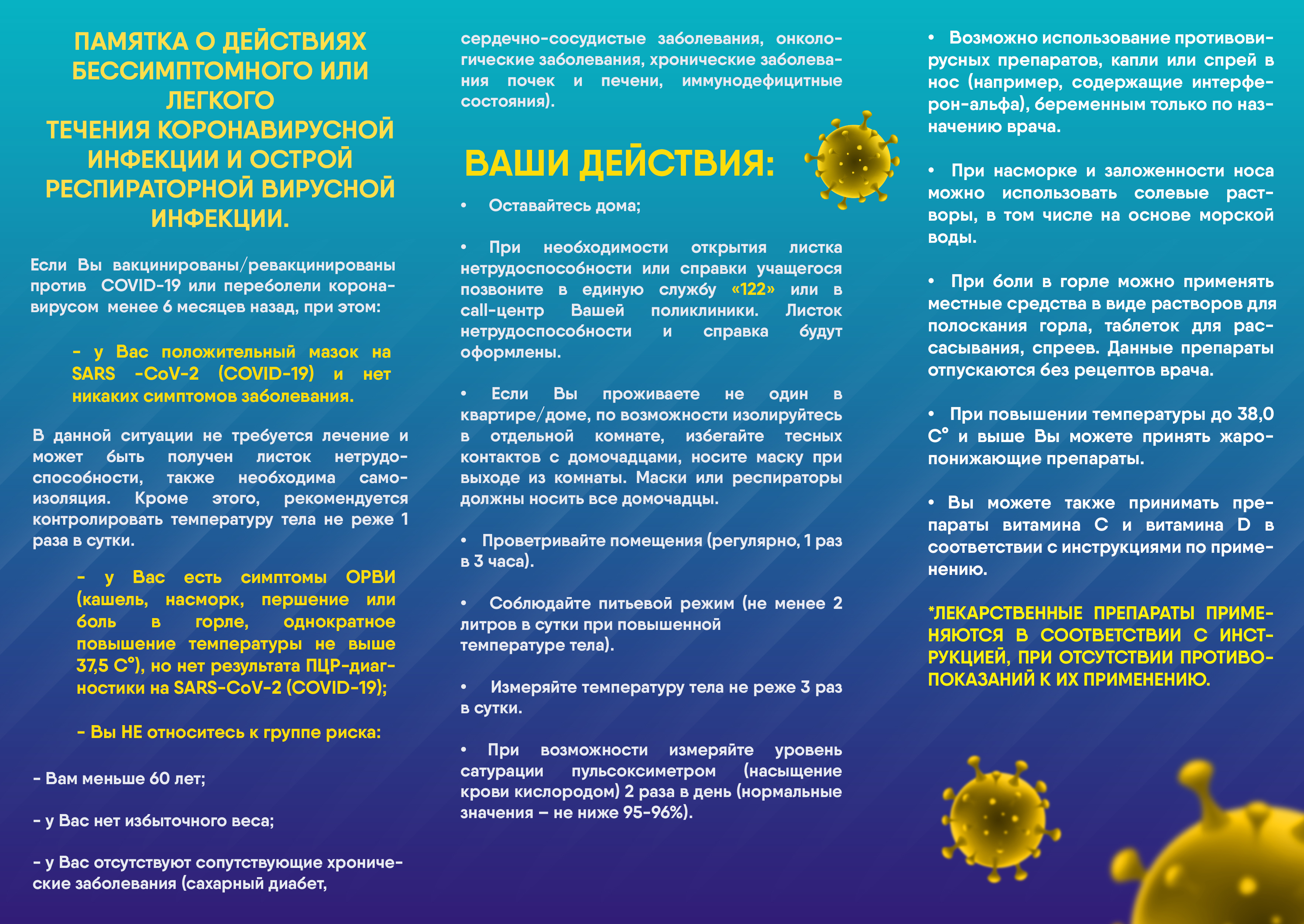 ПАМЯТКА О ДЕЙСТВИЯХ БЕССИМПТОМНОГО ИЛИ ЛЕГКОГО ТЕЧЕНИЯ КОРОНАВИРУСНОЙ ИНФЕКЦИИ И ОСТРОЙ РЕСПИРАТОРНОЙ ВИРУСНОЙ ИНФЕКЦИИ.

Если Вы вакцинированы/ревакцинированы против COVID-19 или переболели коронавирусом менее 6 месяцев назад, при этом:

- у Вас положительный мазок на SARS -CoV-2 (COVID-19) и нет никаких симптомов заболевания.

В данной ситуации не требуется лечение и может быть получен листок нетрудоспособности, также необходима самоизоляция. Кроме этого, рекомендуется контролировать температуру тела не реже 1 раза в сутки.

- у Вас есть симптомы ОРВИ (кашель, насморк, першение или боль в горле, однократное повышение температуры не выше 37,5 С°), но нет результата ПЦР-диагностики на SARS-CoV-2 (COVID-19);

- Вы НЕ относитесь к группе риска:

- Вам меньше 60 лет;

- у Вас нет избыточного веса;

- у Вас отсутствуют сопутствующие хронические заболевания (сахарный диабет, сердечно-сосудистые заболевания, онкологические заболевания, хронические заболевания почек и печени, иммунодефицитные состояния).

ВАШИ ДЕЙСТВИЯ:

• Оставайтесь дома;

• При необходимости открытия листка нетрудоспособности или справки учащегося позвоните в единую службу «122» или в call-центр Вашей поликлиники. Листок нетрудоспособности и справка будут оформлены.

• Если Вы проживаете не один в квартире/доме, по возможности изолируйтесь в отдельной комнате, избегайте тесных контактов с домочадцами, носите маску при выходе из комнаты. Маски или респираторы должны носить все домочадцы.

• Проветривайте помещения (регулярно, 1 раз в 3 часа).

• Соблюдайте питьевой режим (не менее 2 литров в сутки при повышенной температуре тела).

• Измеряйте температуру тела не реже 3 раз в сутки.

• При возможности измеряйте уровень сатурации пульсоксиметром (насыщение крови кислородом) 2 раза в день (нормальные значения – не ниже 95-96%).

• Возможно использование противовирусных препаратов, капли или спрей в нос (например, содержащие интерферон-альфа), беременным только по назначению врача.

• При насморке и заложенности носа можно использовать солевые растворы, в том числе на основе морской воды.

• При боли в горле можно применять местные средства в виде растворов для полоскания горла, таблеток для рассасывания, спреев. Данные препараты отпускаются без рецептов врача.

• При повышении температуры до 38,0 С° и выше Вы можете принять жаропонижающие препараты.

• Вы можете также принимать препараты витамина С и витамина D в соответствии с инструкциями по применению.

*ЛЕКАРСТВЕННЫЕ ПРЕПАРАТЫ ПРИМЕНЯЮТСЯ В СООТВЕТСТВИИ С ИНСТРУКЦИЕЙ, ПРИ ОТСУТСТВИИ ПРОТИВОПОКАЗАНИЙ К ИХ ПРИМЕНЕНИЮ.